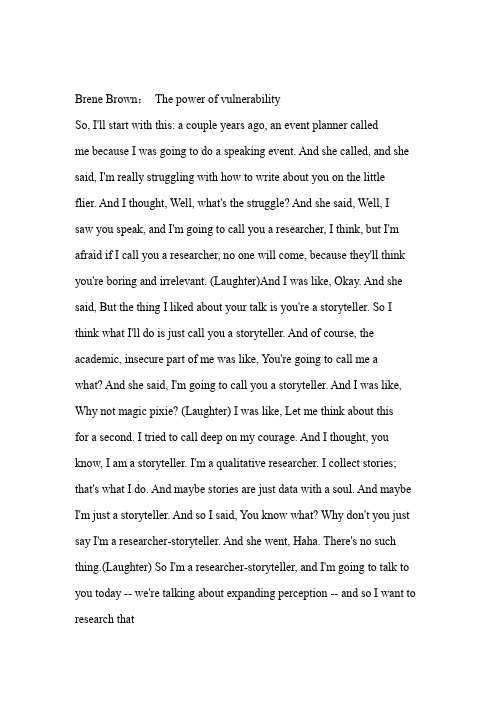 Brene Brown： The power of vulnerability

So, I'll start with this: a couple years ago, an event planner called me because I was going to do a speaking event. And she called, and she said, I'm really struggling with how to write about you on the little flier. And I thought, Well, what's the struggle? And she said, Well, I saw you speak, and I'm going to call you a researcher, I think, but I'm afraid if I call you a researcher, no one will come, because they'll think you're boring and irrelevant. (Laughter)And I was like, Okay. And she said, But the thing I liked about your talk is you're a storyteller. So I think what I'll do is just call you a storyteller. And of course, the academic, insecure part of me was like, You're going to call me a what? And she said, I'm going to call you a storyteller. And I was like, Why not magic pixie? (Laughter) I was like, Let me think about this for a second. I tried to call deep on my courage. And I thought, you know, I am a storyteller. I'm a qualitative researcher. I collect stories; that's what I do. And maybe stories are just data with a soul. And maybe I'm just a storyteller. And so I said, You know what? Why don't you just say I'm a researcher-storyteller. And she went, Haha. There's no such thing.(Laughter) So I'm a researcher-storyteller, and I'm going to talk to you today -- we're talking about expanding perception -- and so I want to research that